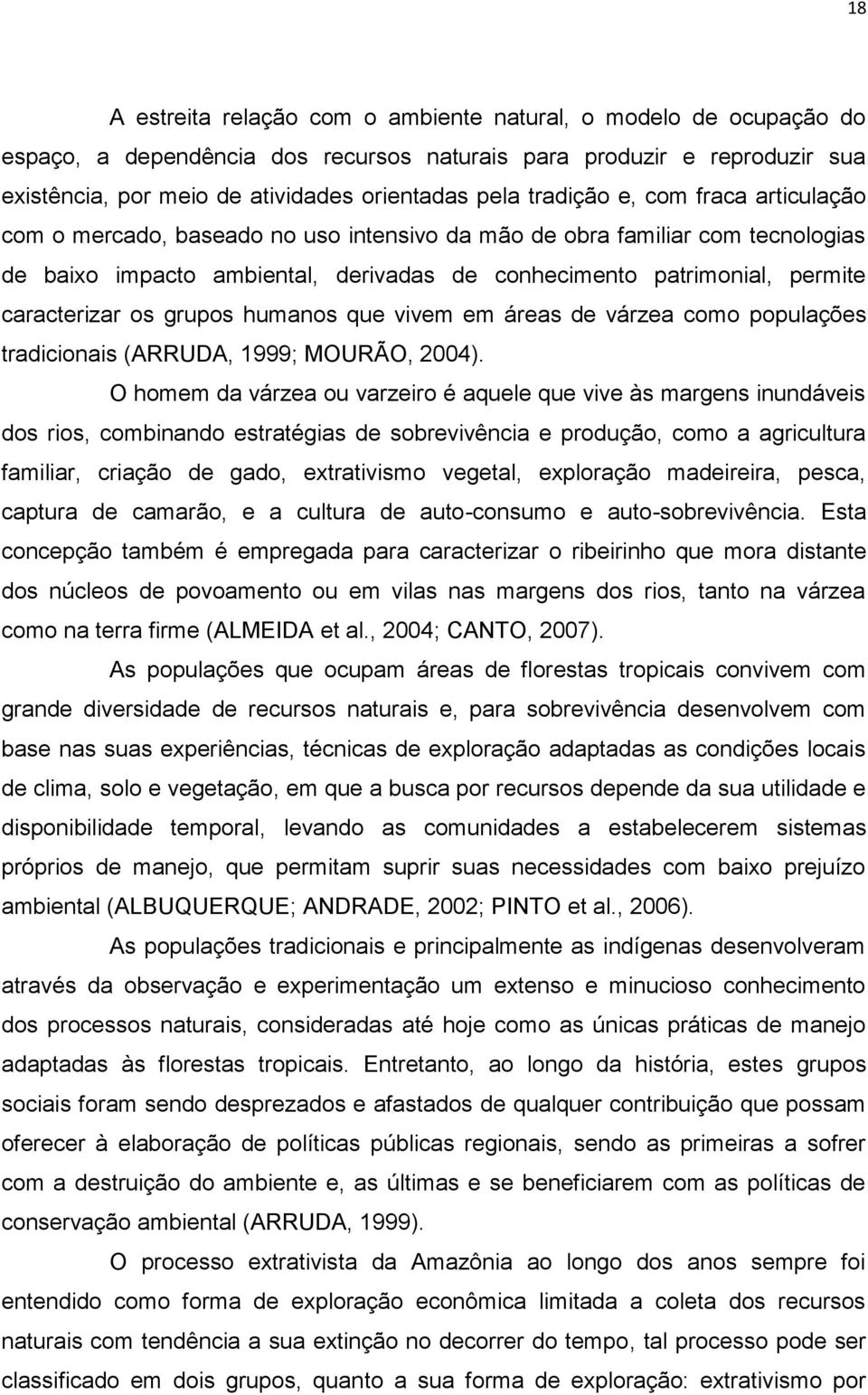 18

A estreita relação com o ambiente natural, o modelo de ocupação do espaço, a dependência dos recursos naturais para produzir e reproduzir sua existência, por meio de atividades orientadas pela tradição e, com fraca articulação com o mercado, baseado no uso intensivo da mão de obra familiar com tecnologias de baixo impacto ambiental, derivadas de conhecimento patrimonial, permite caracterizar os grupos humanos que vivem em áreas de várzea como populações tradicionais (ARRUDA, 1999; MOURÃO, 2004).

O homem da várzea ou varzeiro é aquele que vive às margens inundáveis dos rios, combinando estratégias de sobrevivência e produção, como a agricultura familiar, criação de gado, extrativismo vegetal, exploração madeireira, pesca, captura de camarão, e a cultura de auto-consumo e auto-sobrevivência. Esta concepção também é empregada para caracterizar o ribeirinho que mora distante dos núcleos de povoamento ou em vilas nas margens dos rios, tanto na várzea como na terra firme (ALMEIDA et al., 2004; CANTO, 2007).

As populações que ocupam áreas de florestas tropicais convivem com grande diversidade de recursos naturais e, para sobrevivência desenvolvem com base nas suas experiências, técnicas de exploração adaptadas as condições locais de clima, solo e vegetação, em que a busca por recursos depende da sua utilidade e disponibilidade temporal, levando as comunidades a estabelecerem sistemas próprios de manejo, que permitam suprir suas necessidades com baixo prejuízo ambiental (ALBUQUERQUE; ANDRADE, 2002; PINTO et al., 2006).

As populações tradicionais e principalmente as indígenas desenvolveram através da observação e experimentação um extenso e minucioso conhecimento dos processos naturais, consideradas até hoje como as únicas práticas de manejo adaptadas às florestas tropicais. Entretanto, ao longo da história, estes grupos sociais foram sendo desprezados e afastados de qualquer contribuição que possam oferecer à elaboração de políticas públicas regionais, sendo as primeiras a sofrer com a destruição do ambiente e, as últimas e se beneficiarem com as políticas de conservação ambiental (ARRUDA, 1999).

O processo extrativista da Amazônia ao longo dos anos sempre foi entendido como forma de exploração econômica limitada a coleta dos recursos naturais com tendência a sua extinção no decorrer do tempo, tal processo pode ser classificado em dois grupos, quanto a sua forma de exploração: extrativismo por